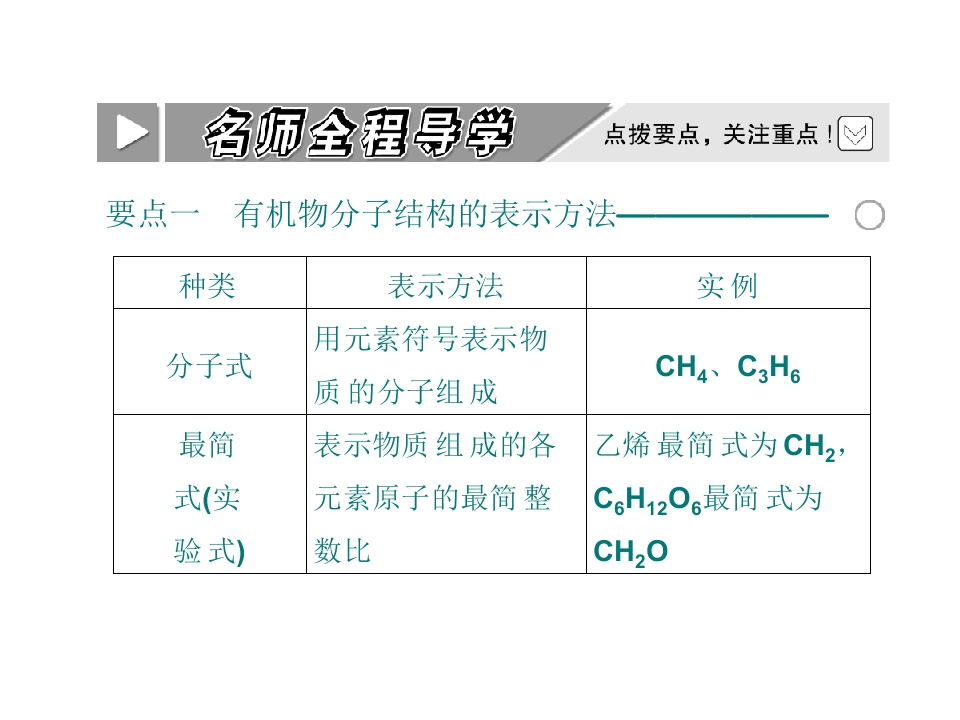 名师全程导学

点拨要点，关注重点！

要点一 有机物分子结构的表示方法

| 种类 | 表示方法 | 实例 |
|---|---|---|
| 分子式 | 用元素符号表示物质的分子组成 | $CH_4$、$C_3H_6$ |
| 最简式(实验式) | 表示物质组成的各元素原子的最简整数比 | 乙烯最简式为$CH_2$，$C_6H_{12}O_6$最简式为$CH_2O$ |